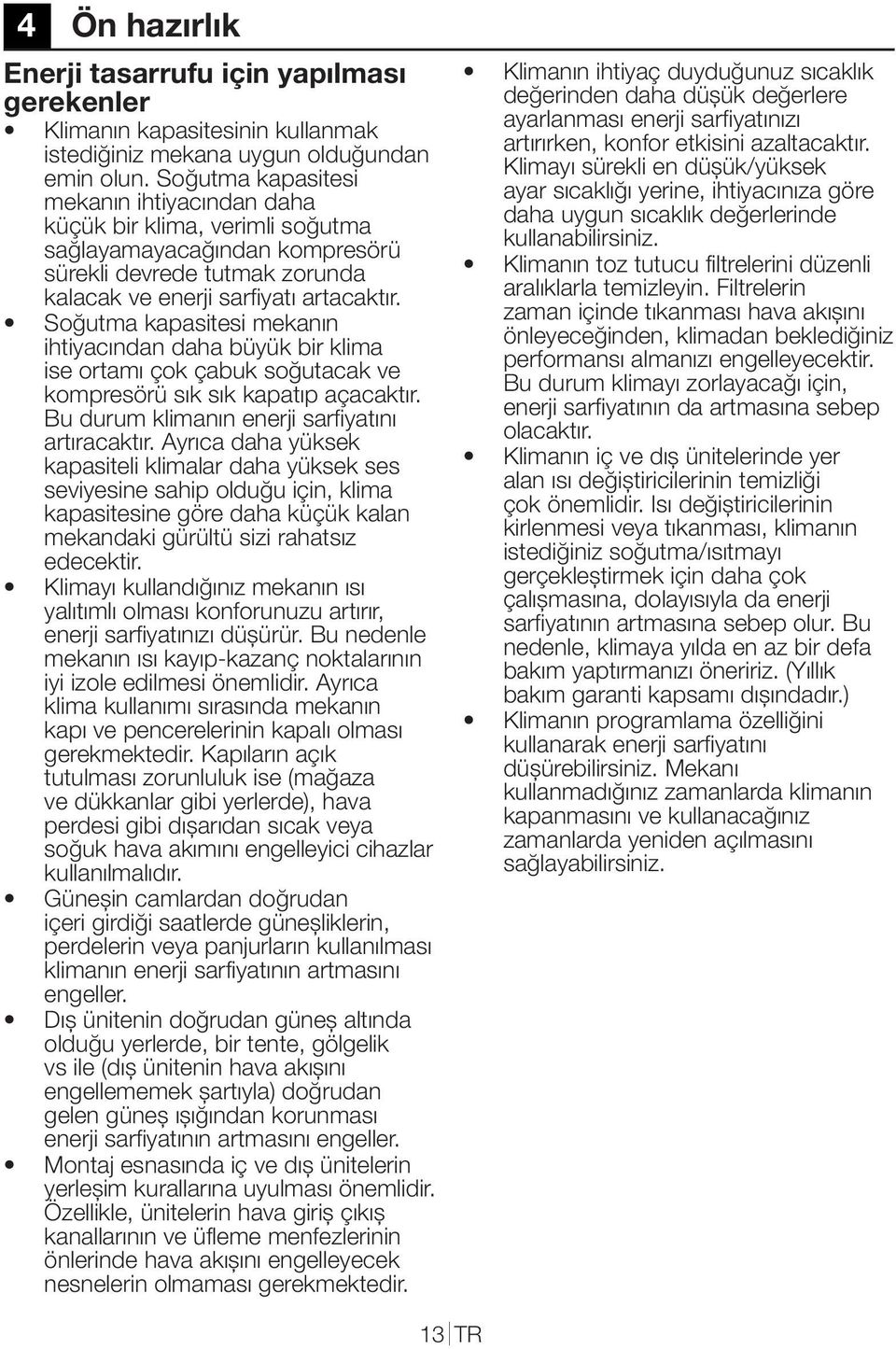 4 Ön hazırlık

Enerji tasarrufu için yapılması gerekenler

• Klimanın kapasitesinin kullanmak istediğiniz mekana uygun olduğundan emin olun. Soğutma kapasitesi mekanın ihtiyacından daha küçük bir klima, verimli soğutma sağlayamayacağından kompresörü sürekli devrede tutmak zorunda kalacak ve enerji sarfiyatı artacaktır.

• Soğutma kapasitesi mekanın ihtiyacından daha büyük bir klima ise ortamı çok çabuk soğutacak ve kompresörü sık sık kapatıp açacaktır. Bu durum klimanın enerji sarfiyatını artıracaktır. Ayrıca daha yüksek kapasiteli klimalar daha yüksek ses seviyesine sahip olduğu için, klima kapasitesine göre daha küçük kalan mekandaki gürültü sizi rahatsız edecektir.

• Klimayı kullandığınız mekanın ısı yalıtımlı olması konforunuzu artırır, enerji sarfiyatınızı düşürür. Bu nedenle mekanın ısı kayıp-kazanç noktalarının iyi izole edilmesi önemlidir. Ayrıca klima kullanımı sırasında mekanın kapı ve pencerelerinin kapalı olması gerekmektedir. Kapıların açık tutulması zorunluluk ise (mağaza ve dükkanlar gibi yerlerde), hava perdesi gibi dışarıdan sıcak veya soğuk hava akımını engelleyici cihazlar kullanılmalıdır.

• Güneşin camlardan doğrudan içeri girdiği saatlerde güneşliklerin, perdelerin veya panjurların kullanılması klimanın enerji sarfiyatının artmasını engeller.

• Dış ünitenin doğrudan güneş altında olduğu yerlerde, bir tente, gölgelik vs ile (dış ünitenin hava akışını engellememek şartıyla) doğrudan gelen güneş ışığından korunması enerji sarfiyatının artmasını engeller.

• Montaj esnasında iç ve dış ünitelerin yerleşim kurallarına uyulması önemlidir. Özellikle, ünitelerin hava giriş çıkış kanallarının ve üfleme menfezlerinin önlerinde hava akışını engelleyecek nesnelerin olmaması gerekmektedir.

• Klimanın ihtiyaç duyduğunuz sıcaklık değerinden daha düşük değerlere ayarlanması enerji sarfiyatınızı artırırken, konfor etkisini azaltacaktır. Klimayı sürekli en düşük/yüksek ayar sıcaklığı yerine, ihtiyacınıza göre daha uygun sıcaklık değerlerinde kullanabilirsiniz.

• Klimanın toz tutucu filtrelerini düzenli aralıklarla temizleyin. Filtrelerin zaman içinde tıkanması hava akışını önleyeceğinden, klimadan beklediğiniz performansı almanızı engelleyecektir. Bu durum klimayı zorlayacağı için, enerji sarfiyatının da artmasına sebep olacaktır.

• Klimanın iç ve dış ünitelerinde yer alan ısı değiştiricilerinin temizliği çok önemlidir. Isı değiştiricilerinin kirlenmesi veya tıkanması, klimanın istediğiniz soğutma/ısıtmayı gerçekleştirmek için daha çok çalışmasına, dolayısıyla da enerji sarfiyatının artmasına sebep olur. Bu nedenle, klimaya yılda en az bir defa bakım yaptırmanızı öneririz. (Yıllık bakım garanti kapsamı dışındadır.)

• Klimanın programlama özelliğini kullanarak enerji sarfiyatını düşürebilirsiniz. Mekanı kullanmadığınız zamanlarda klimanın kapanmasını ve kullanacağınız zamanlarda yeniden açılmasını sağlayabilirsiniz.

13 TR